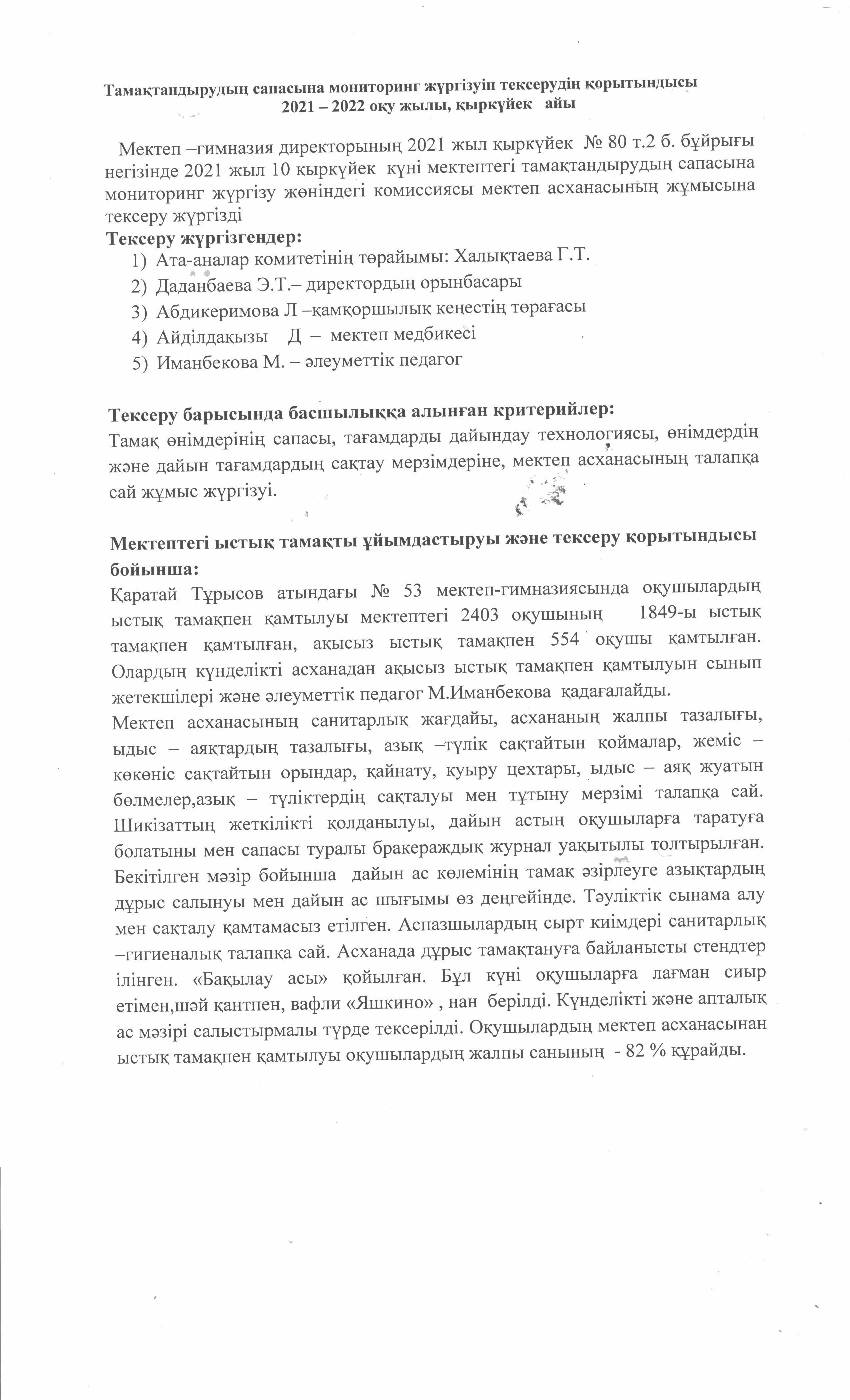 Тамақтандырудың сапасына мониторинг жүргізуін тексерудің қорытындысы
2021 – 2022 оқу жылы, қыркүйек айы

Мектеп –гимназия директорының 2021 жыл қыркүйек № 80 т.2 б. бұйрығы негізінде 2021 жыл 10 қыркүйек күні мектептегі тамақтандырудың сапасына мониторинг жүргізу жөніндегі комиссиясы мектеп асханасының жұмысына тексеру жүргізді
Тексеру жүргізгендер:
1) Ата-аналар комитетінің төрайымы: Халықтаева Г.Т.
2) Даданбаева Э.Т.– директордың орынбасары
3) Абдикеримова Л –қамқоршылық кеңестің төрағасы
4) Айділдақызы Д – мектеп медбикесі
5) Иманбекова М. – әлеуметтік педагог

Тексеру барысында басшылыққа алынған критерийлер:
Тамақ өнімдерінің сапасы, тағамдарды дайындау технологиясы, өнімдердің және дайын тағамдардың сақтау мерзімдеріне, мектеп асханасының талапқа сай жұмыс жүргізуі.

Мектептегі ыстық тамақты ұйымдастыруы және тексеру қорытындысы бойынша:
Қаратай Тұрысов атындағы № 53 мектеп-гимназиясында оқушылардың ыстық тамақпен қамтылуы мектептегі 2403 оқушының 1849-ы ыстық тамақпен қамтылған, ақысыз ыстық тамақпен 554 оқушы қамтылған. Олардың күнделікті асханадан ақысыз ыстық тамақпен қамтылуын сынып жетекшілері және әлеуметтік педагог М.Иманбекова қадағалайды.
Мектеп асханасының санитарлық жағдайы, асхананың жалпы тазалығы, ыдыс – аяқтардың тазалығы, азық –түлік сақтайтын қоймалар, жеміс – көкөніс сақтайтын орындар, қайнату, қуыру цехтары, ыдыс – аяқ жуатын бөлмелер,азық – түліктердің сақталуы мен тұтыну мерзімі талапқа сай. Шикізаттың жеткілікті қолданылуы, дайын астың оқушыларға таратуға болатыны мен сапасы туралы бракераждық журнал уақытылы толтырылған. Бекітілген мәзір бойынша дайын ас көлемінің тамақ әзірлеуге азықтардың дұрыс салынуы мен дайын ас шығымы өз деңгейінде. Тәуліктік сынама алу мен сақталу қамтамасыз етілген. Аспазшылардың сырт киімдері санитарлық –гигиеналық талапқа сай. Асханада дұрыс тамақтануға байланысты стендтер ілінген. «Бақылау асы» қойылған. Бұл күні оқушыларға лағман сиыр етімен,шәй қантпен, вафли «Яшкино» , нан берілді. Күнделікті және апталық ас мәзірі салыстырмалы түрде тексерілді. Оқушылардың мектеп асханасынан ыстық тамақпен қамтылуы оқушылардың жалпы санының - 82 % құрайды.